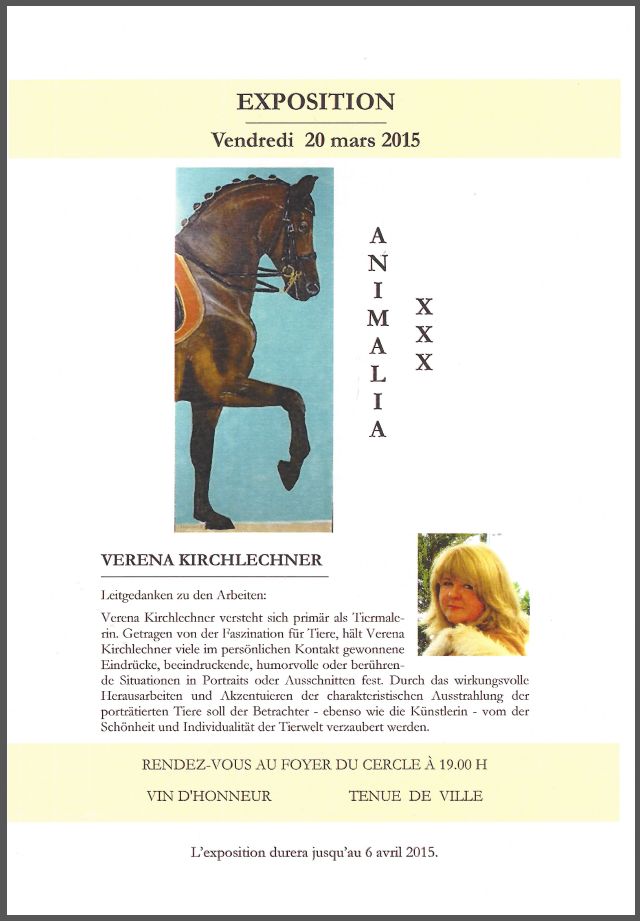 EXPOSITION

Vendredi 20 mars 2015

ANIMALIA

XXX

VERENA KIRCHLECHNER

Leitgedanken zu den Arbeiten:

Verena Kirchlechner versteht sich primär als Tiermalerin. Getragen von der Faszination für Tiere, hält Verena Kirchlechner viele im persönlichen Kontakt gewonnene Eindrücke, beeindruckende, humorvolle oder berührende Situationen in Portraits oder Ausschnitten fest. Durch das wirkungsvolle Herausarbeiten und Akzentuieren der charakteristischen Ausstrahlung der porträtierten Tiere soll der Betrachter - ebenso wie die Künstlerin - vom der Schönheit und Individualität der Tierwelt verzaubert werden.

RENDEZ-VOUS AU FOYER DU CERCLE À 19.00 H

VIN D'HONNEUR

TENUE DE VILLE

L'exposition durera jusqu'au 6 avril 2015.